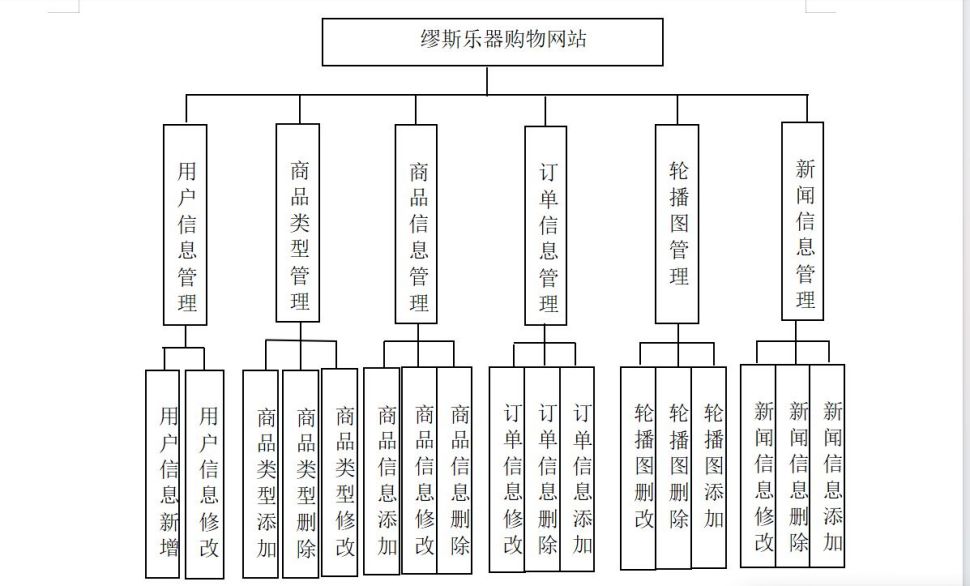 缪斯乐器购物网站

用户信息管理

商品类型管理

商品信息管理

订单信息管理

轮播图管理

新闻信息管理

用户信息新增

用户信息修改

商品类型添加

商品类型删除

商品类型修改

商品信息添加

商品信息修改

商品信息删除

订单信息修改

订单信息删除

订单信息添加

轮播图删改

轮播图删除

轮播图添加

新闻信息修改

新闻信息删除

新闻信息添加